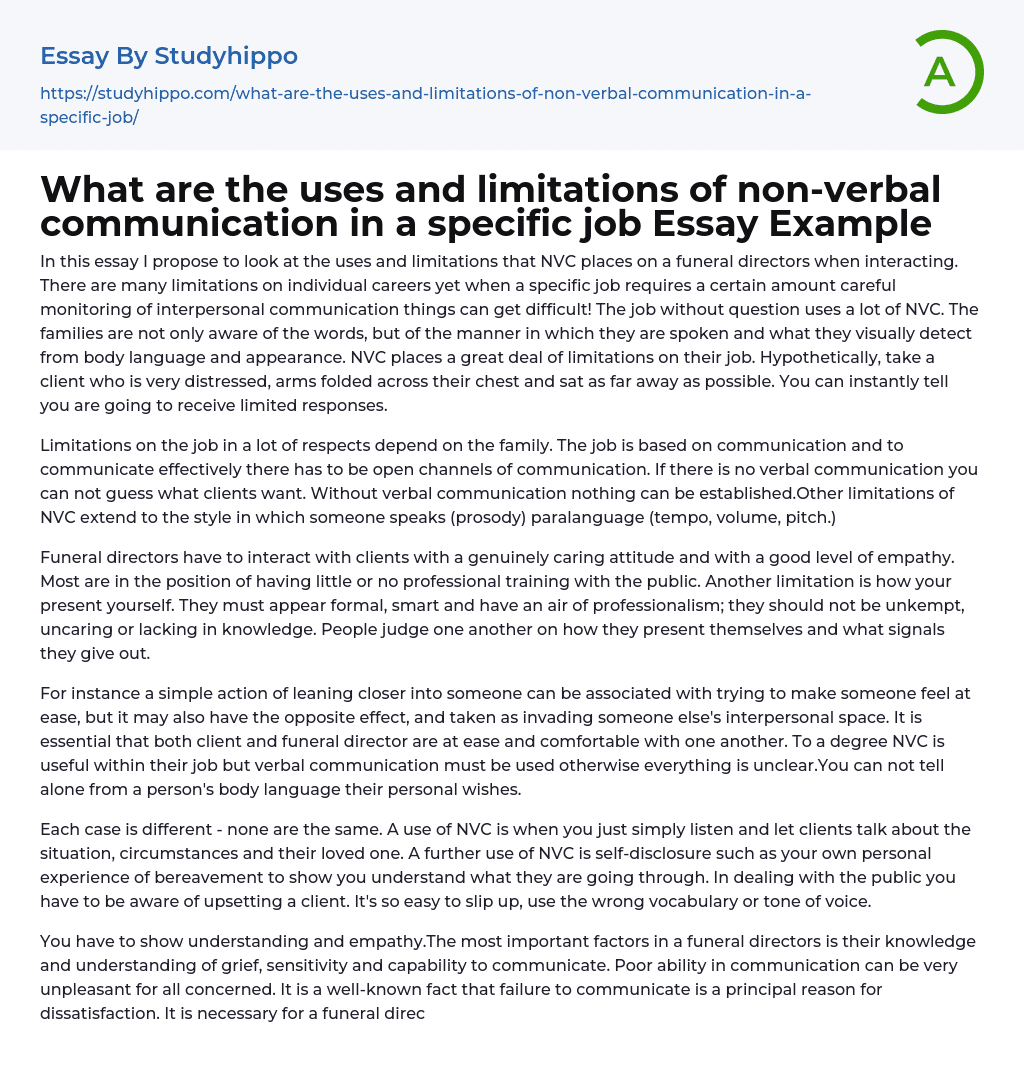 Essay By Studyhippo

https://studyhippo.com/what-are-the-uses-and-limitations-of-non-verbal-communication-in-a-specific-job/

A

What are the uses and limitations of non-verbal communication in a specific job Essay Example

In this essay I propose to look at the uses and limitations that NVC places on a funeral directors when interacting. There are many limitations on individual careers yet when a specific job requires a certain amount careful monitoring of interpersonal communication things can get difficult! The job without question uses a lot of NVC. The families are not only aware of the words, but of the manner in which they are spoken and what they visually detect from body language and appearance. NVC places a great deal of limitations on their job. Hypothetically, take a client who is very distressed, arms folded across their chest and sat as far away as possible. You can instantly tell you are going to receive limited responses.

Limitations on the job in a lot of respects depend on the family. The job is based on communication and to communicate effectively there has to be open channels of communication. If there is no verbal communication you can not guess what clients want. Without verbal communication nothing can be established.Other limitations of NVC extend to the style in which someone speaks (prosody) paralanguage (tempo, volume, pitch.)

Funeral directors have to interact with clients with a genuinely caring attitude and with a good level of empathy. Most are in the position of having little or no professional training with the public. Another limitation is how your present yourself. They must appear formal, smart and have an air of professionalism; they should not be unkempt, uncaring or lacking in knowledge. People judge one another on how they present themselves and what signals they give out.

For instance a simple action of leaning closer into someone can be associated with trying to make someone feel at ease, but it may also have the opposite effect, and taken as invading someone else's interpersonal space. It is essential that both client and funeral director are at ease and comfortable with one another. To a degree NVC is useful within their job but verbal communication must be used otherwise everything is unclear.You can not tell alone from a person's body language their personal wishes.

Each case is different - none are the same. A use of NVC is when you just simply listen and let clients talk about the situation, circumstances and their loved one. A further use of NVC is self-disclosure such as your own personal experience of bereavement to show you understand what they are going through. In dealing with the public you have to be aware of upsetting a client. It's so easy to slip up, use the wrong vocabulary or tone of voice.

You have to show understanding and empathy.The most important factors in a funeral directors is their knowledge and understanding of grief, sensitivity and capability to communicate. Poor ability in communication can be very unpleasant for all concerned. It is a well-known fact that failure to communicate is a principal reason for dissatisfaction. It is necessary for a funeral direc